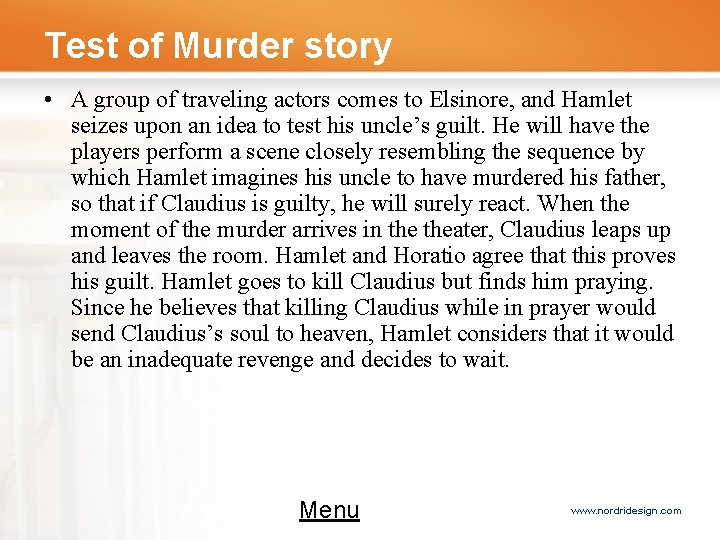 Test of Murder story

• A group of traveling actors comes to Elsinore, and Hamlet seizes upon an idea to test his uncle’s guilt. He will have the players perform a scene closely resembling the sequence by which Hamlet imagines his uncle to have murdered his father, so that if Claudius is guilty, he will surely react. When the moment of the murder arrives in the theater, Claudius leaps up and leaves the room. Hamlet and Horatio agree that this proves his guilt. Hamlet goes to kill Claudius but finds him praying. Since he believes that killing Claudius while in prayer would send Claudius’s soul to heaven, Hamlet considers that it would be an inadequate revenge and decides to wait.

Menu

www.nordridesign.com